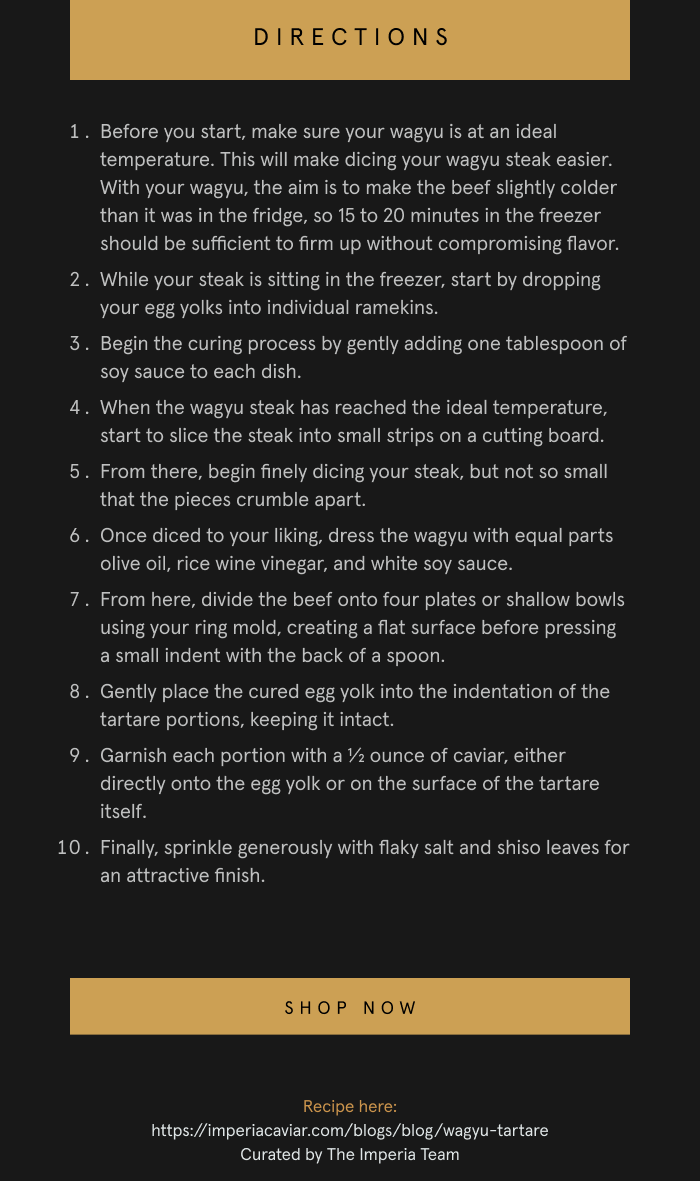 DIRECTIONS

1. Before you start, make sure your wagyu is at an ideal temperature. This will make dicing your wagyu steak easier. With your wagyu, the aim is to make the beef slightly colder than it was in the fridge, so 15 to 20 minutes in the freezer should be sufficient to firm up without compromising flavor.

2. While your steak is sitting in the freezer, start by dropping your egg yolks into individual ramekins.

3. Begin the curing process by gently adding one tablespoon of soy sauce to each dish.

4. When the wagyu steak has reached the ideal temperature, start to slice the steak into small strips on a cutting board.

5. From there, begin finely dicing your steak, but not so small that the pieces crumble apart.

6. Once diced to your liking, dress the wagyu with equal parts olive oil, rice wine vinegar, and white soy sauce.

7. From here, divide the beef onto four plates or shallow bowls using your ring mold, creating a flat surface before pressing a small indent with the back of a spoon.

8. Gently place the cured egg yolk into the indentation of the tartare portions, keeping it intact.

9. Garnish each portion with a ½ ounce of caviar, either directly onto the egg yolk or on the surface of the tartare itself.

10. Finally, sprinkle generously with flaky salt and shiso leaves for an attractive finish.

SHOP NOW

Recipe here:
https://imperiacaviar.com/blogs/blog/wagyu-tartare
Curated by The Imperia Team